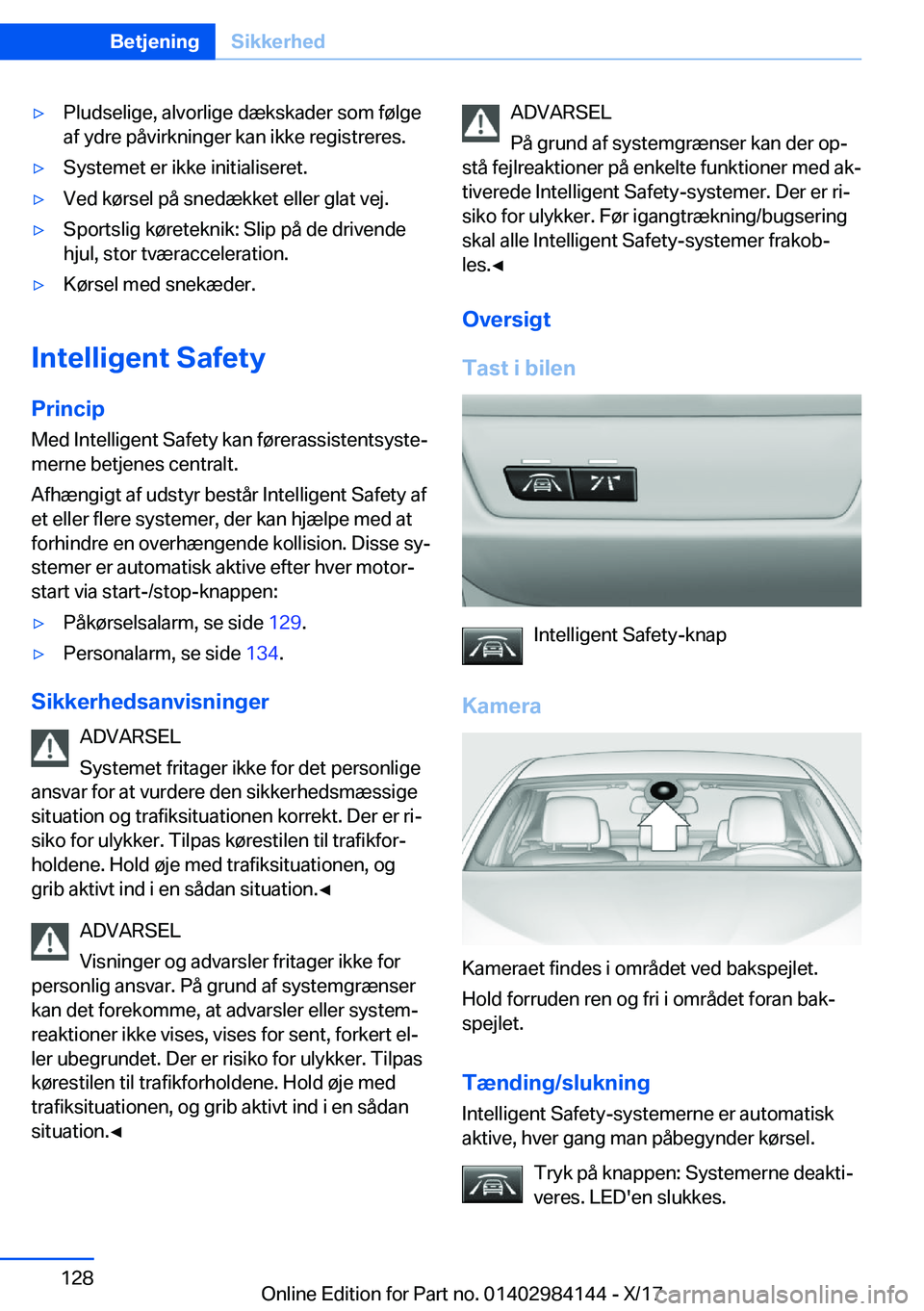 Betjening Sikkerhed

▷ Pludselige, alvorlige dækskader som følge af ydre påvirkninger kan ikke registreres.

▷ Systemet er ikke initialiseret.

▷ Ved kørsel på snedækket eller glat vej.

▷ Sportslig køreteknik: Slip på de drivende hjul, stor tværacceleration.

▷ Kørsel med snekæder.

Intelligent Safety

Princip

Med Intelligent Safety kan førerassistentsystemerne betjenes centralt.

Afhængigt af udstyr består Intelligent Safety af et eller flere systemer, der kan hjælpe med at forhindre en overhængende kollision. Disse systemer er automatisk aktive efter hver motorstart via start-/stop-knappen:

▷ Påkørselsalarm, se side 129.

▷ Personalarm, se side 134.

Sikkerhedsanvisninger

ADVARSEL

Systemet fritager ikke for det personlige ansvar for at vurdere den sikkerhedsmæssige situation og trafiksituationen korrekt. Der er risiko for ulykker. Tilpas kørestilen til trafikforholdene. Hold øje med trafiksituationen, og grib aktivt ind i en sådan situation.◄

ADVARSEL

Visninger og advarsler fritager ikke for personlig ansvar. På grund af systemgrænser kan det forekomme, at advarsler eller systemreaktioner ikke vises, vises for sent, forkert eller ubegrundet. Der er risiko for ulykker. Tilpas kørestilen til trafikforholdene. Hold øje med trafiksituationen, og grib aktivt ind i en sådan situation.◄

ADVARSEL

På grund af systemgrænser kan der opstå fejlreaktioner på enkelte funktioner med aktiverede Intelligent Safety-systemer. Der er risiko for ulykker. Før igangtrækning/bugsering skal alle Intelligent Safety-systemer frakobles.◄

Oversigt

Tast i bilen

Intelligent Safety-knap

Kamera

Kameraet findes i området ved bakspejlet.

Hold forruden ren og fri i området foran bakspejlet.

Tænding/slukning

Intelligent Safety-systemerne er automatisk aktive, hver gang man påbegynder kørsel.

Tryk på knappen: Systemerne deaktiveres. LED'en slukkes.

128

Online Edition for Part no. 01402984144 - X/17

carmanualsonline.info